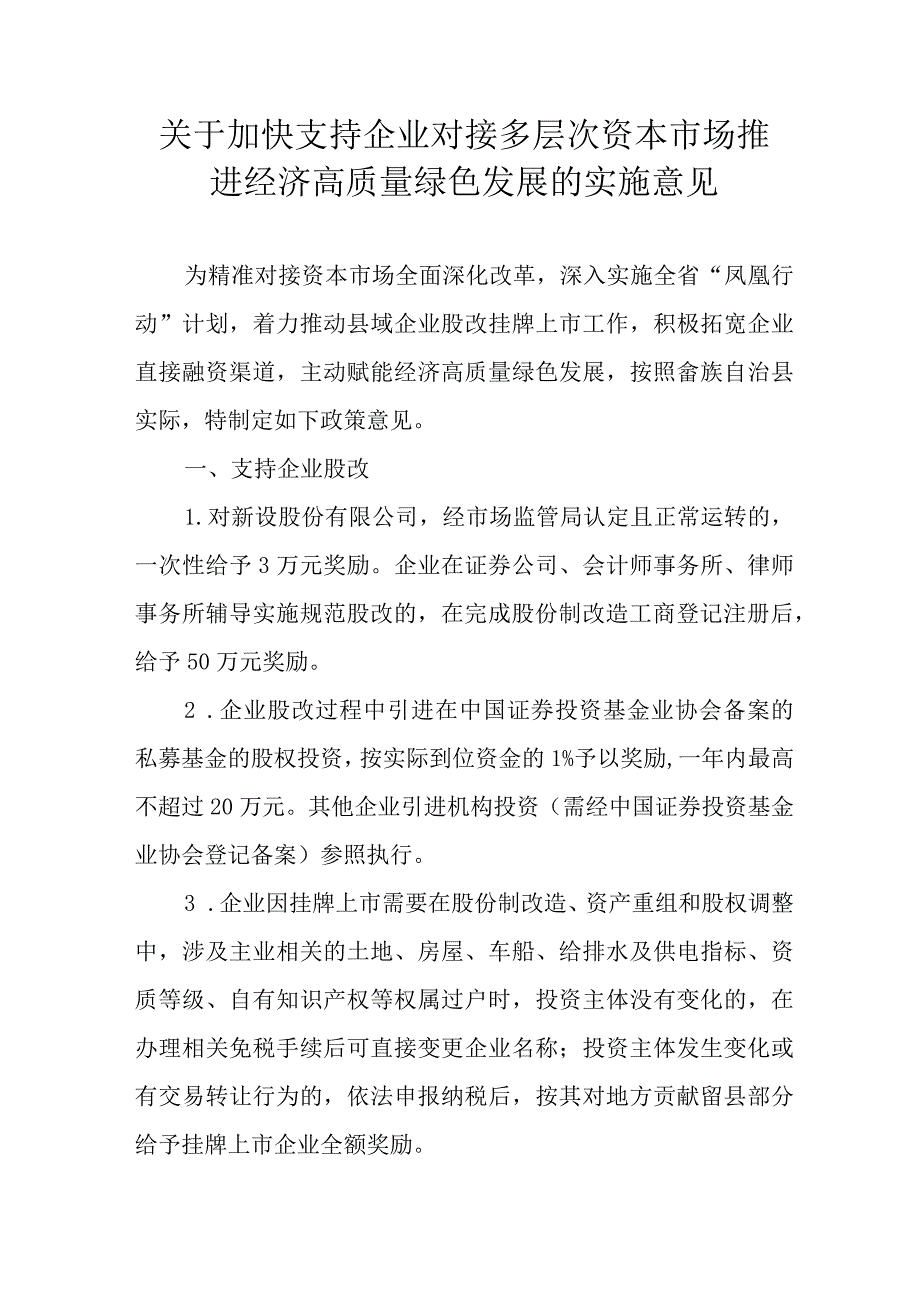 关于加快支持企业对接多层次资本市场推进经济高质量绿色发展的实施意见

为精准对接资本市场全面深化改革，深入实施全省“凤凰行动”计划，着力推动县域企业股改挂牌上市工作，积极拓宽企业直接融资渠道，主动赋能经济高质量绿色发展，按照畲族自治县实际，特制定如下政策意见。

一、支持企业股改

1.对新设股份有限公司，经市场监管局认定且正常运转的，一次性给予3万元奖励。企业在证券公司、会计师事务所、律师事务所辅导实施规范股改的，在完成股份制改造工商登记注册后，给予50万元奖励。

2．企业股改过程中引进在中国证券投资基金业协会备案的私募基金的股权投资，按实际到位资金的1%予以奖励,一年内最高不超过20万元。其他企业引进机构投资（需经中国证券投资基金业协会登记备案）参照执行。

3．企业因挂牌上市需要在股份制改造、资产重组和股权调整中，涉及主业相关的土地、房屋、车船、给排水及供电指标、资质等级、自有知识产权等权属过户时，投资主体没有变化的，在办理相关免税手续后可直接变更企业名称；投资主体发生变化或有交易转让行为的，依法申报纳税后，按其对地方贡献留县部分给予挂牌上市企业全额奖励。